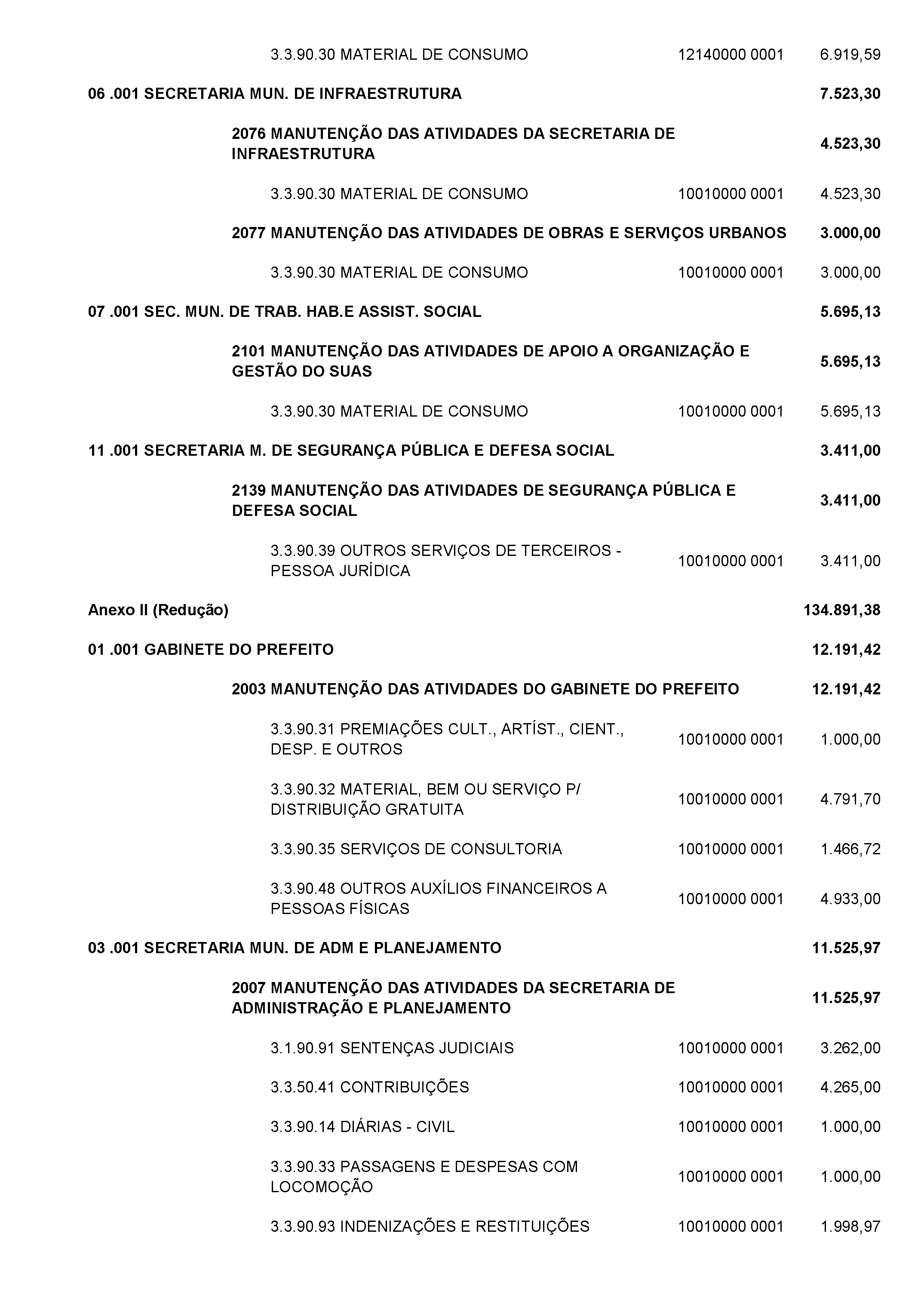 | | | |
|---|---|---|
| 3.3.90.30 MATERIAL DE CONSUMO | 12140000 0001 | 6.919,59 |
| 06 .001 SECRETARIA MUN. DE INFRAESTRUTURA | | 7.523,30 |
| 2076 MANUTENÇÃO DAS ATIVIDADES DA SECRETARIA DE INFRAESTRUTURA | | 4.523,30 |
| 3.3.90.30 MATERIAL DE CONSUMO | 10010000 0001 | 4.523,30 |
| 2077 MANUTENÇÃO DAS ATIVIDADES DE OBRAS E SERVIÇOS URBANOS | | 3.000,00 |
| 3.3.90.30 MATERIAL DE CONSUMO | 10010000 0001 | 3.000,00 |
| 07 .001 SEC. MUN. DE TRAB. HAB.E ASSIST. SOCIAL | | 5.695,13 |
| 2101 MANUTENÇÃO DAS ATIVIDADES DE APOIO A ORGANIZAÇÃO E GESTÃO DO SUAS | | 5.695,13 |
| 3.3.90.30 MATERIAL DE CONSUMO | 10010000 0001 | 5.695,13 |
| 11 .001 SECRETARIA M. DE SEGURANÇA PÚBLICA E DEFESA SOCIAL | | 3.411,00 |
| 2139 MANUTENÇÃO DAS ATIVIDADES DE SEGURANÇA PÚBLICA E DEFESA SOCIAL | | 3.411,00 |
| 3.3.90.39 OUTROS SERVIÇOS DE TERCEIROS - PESSOA JURÍDICA | 10010000 0001 | 3.411,00 |
| Anexo II (Redução) | | 134.891,38 |
| 01 .001 GABINETE DO PREFEITO | | 12.191,42 |
| 2003 MANUTENÇÃO DAS ATIVIDADES DO GABINETE DO PREFEITO | | 12.191,42 |
| 3.3.90.31 PREMIAÇÕES CULT., ARTÍST., CIENT., DESP. E OUTROS | 10010000 0001 | 1.000,00 |
| 3.3.90.32 MATERIAL, BEM OU SERVIÇO P/ DISTRIBUIÇÃO GRATUITA | 10010000 0001 | 4.791,70 |
| 3.3.90.35 SERVIÇOS DE CONSULTORIA | 10010000 0001 | 1.466,72 |
| 3.3.90.48 OUTROS AUXÍLIOS FINANCEIROS A PESSOAS FÍSICAS | 10010000 0001 | 4.933,00 |
| 03 .001 SECRETARIA MUN. DE ADM E PLANEJAMENTO | | 11.525,97 |
| 2007 MANUTENÇÃO DAS ATIVIDADES DA SECRETARIA DE ADMINISTRAÇÃO E PLANEJAMENTO | | 11.525,97 |
| 3.1.90.91 SENTENÇAS JUDICIAIS | 10010000 0001 | 3.262,00 |
| 3.3.50.41 CONTRIBUIÇÕES | 10010000 0001 | 4.265,00 |
| 3.3.90.14 DIÁRIAS - CIVIL | 10010000 0001 | 1.000,00 |
| 3.3.90.33 PASSAGENS E DESPESAS COM LOCOMOÇÃO | 10010000 0001 | 1.000,00 |
| 3.3.90.93 INDENIZAÇÕES E RESTITUIÇÕES | 10010000 0001 | 1.998,97 |